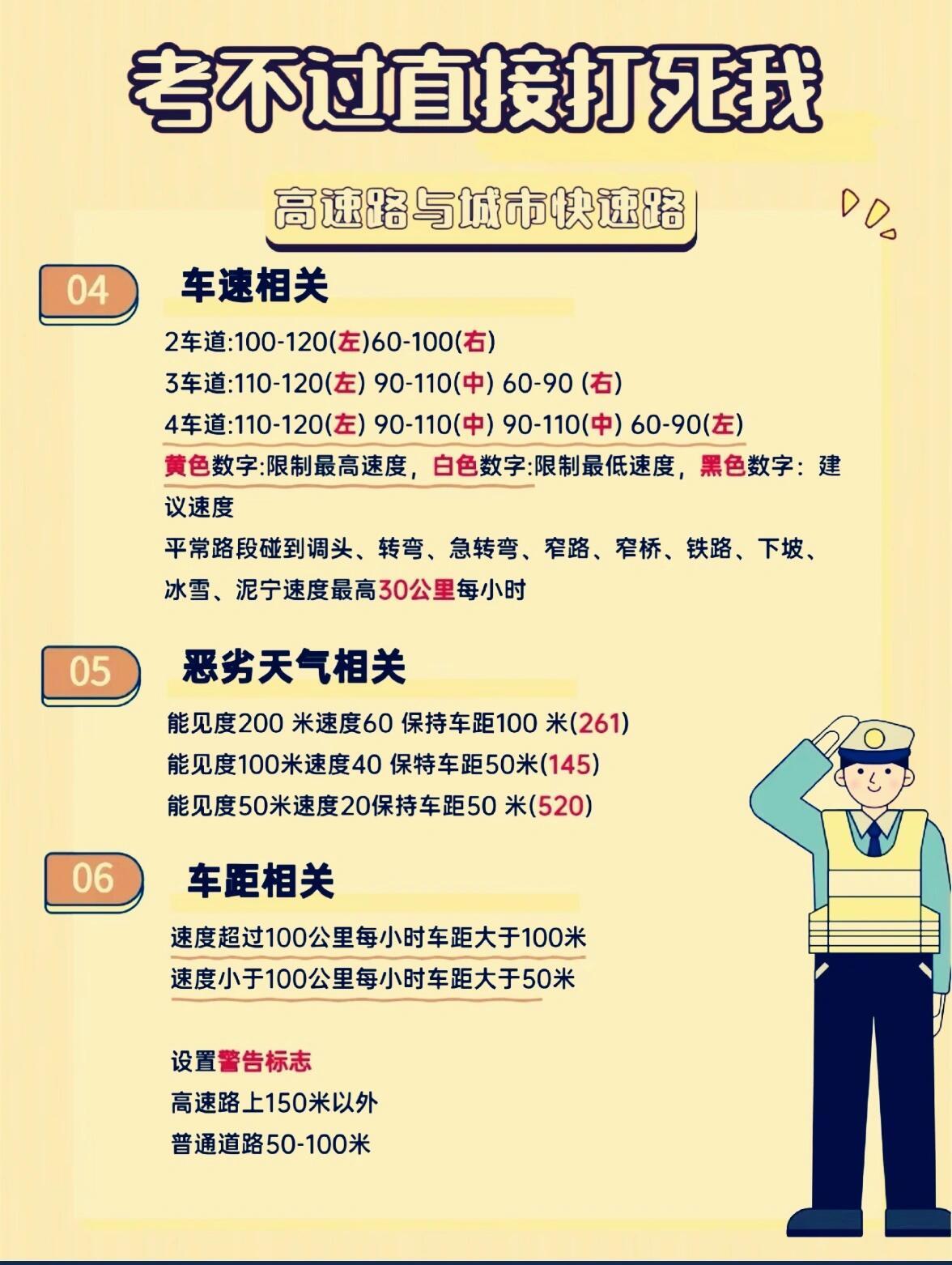 考不过直接打死我

高速路与城市快速路

04 车速相关

2车道:100-120(左)60-100(右)
3车道:110-120(左) 90-110(中) 60-90 (右)
4车道:110-120(左) 90-110(中) 90-110(中) 60-90(左)
黄色数字:限制最高速度，白色数字:限制最低速度，黑色数字：建议速度
平常路段碰到调头、转弯、急转弯、窄路、窄桥、铁路、下坡、冰雪、泥宁速度最高30公里每小时

05 恶劣天气相关

能见度200 米速度60 保持车距100 米(261)
能见度100米速度40 保特车距50米(145)
能见度50米速度20保持车距50 米(520)

06 车距相关

速度超过100公里每小时车距大于100米
速度小于100公里每小时车距大于50米

设置警告标志
高速路上150米以外
普通道路50-100米